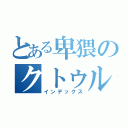 とある卑猥の
クトゥル
インデックス